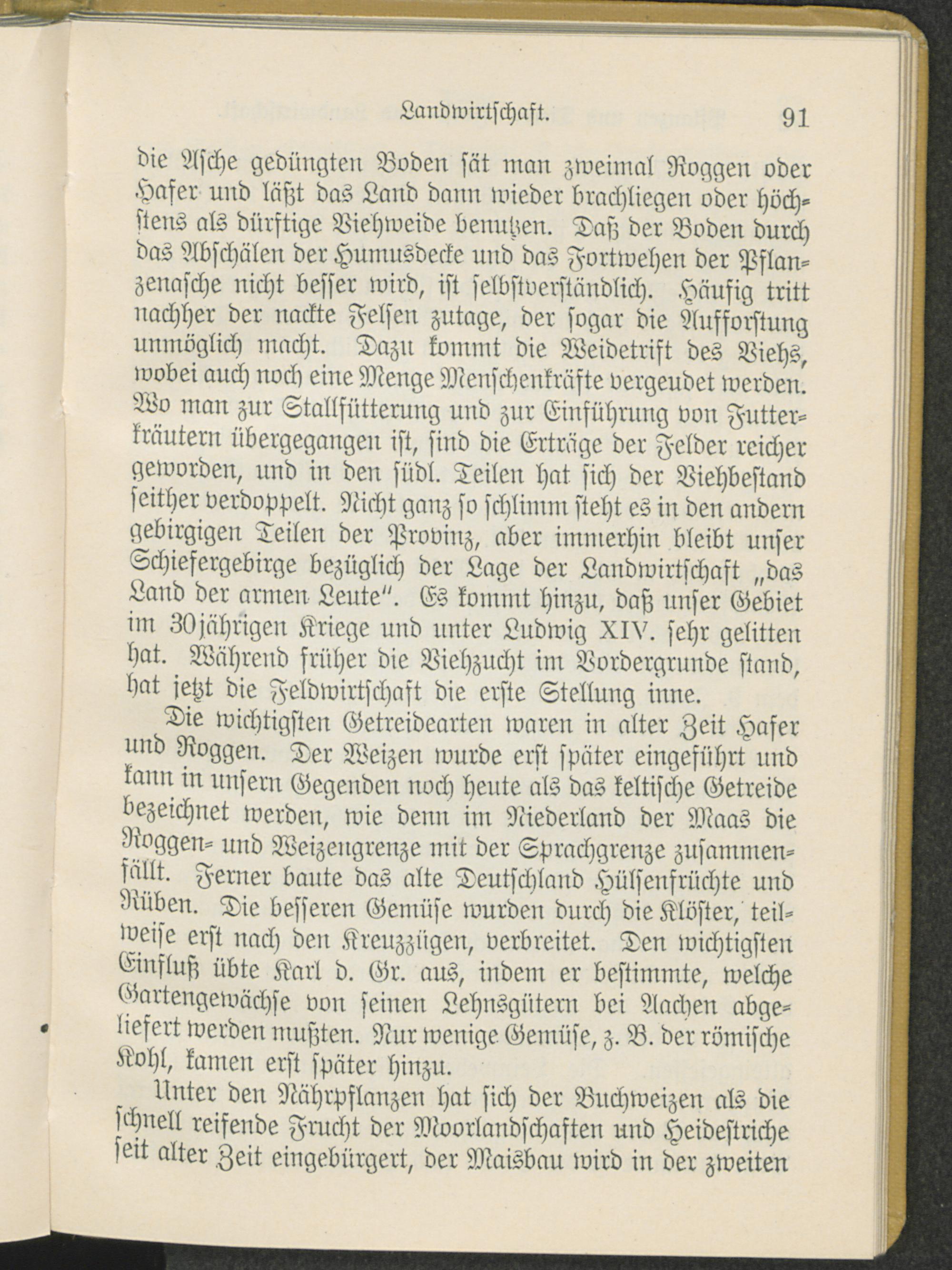 Landwirtschaft. 91

die Asche gedüngten Boden sät man zweimal Roggen oder Hafer und läßt das Land dann wieder brachliegen oder höchstens als dürftige Viehweide benutzen. Daß der Boden durch das Abschälen der Humusdecke und das Fortwehen der Pflanzenasche nicht besser wird, ist selbstverständlich. Häufig tritt nachher der nackte Felsen zutage, der sogar die Aufforstung unmöglich macht. Dazu kommt die Weidetrift des Viehs, wobei auch noch eine Menge Menschenkräfte vergeudet werden. Wo man zur Stallfütterung und zur Einführung von Futterkräutern übergegangen ist, sind die Erträge der Felder reicher geworden, und in den südl. Teilen hat sich der Viehbestand seither verdoppelt. Nicht ganz so schlimm steht es in den andern gebirgigen Teilen der Provinz, aber immerhin bleibt unser Schiefergebirge bezüglich der Lage der Landwirtschaft „das Land der armen Leute". Es kommt hinzu, daß unser Gebiet im 30jährigen Kriege und unter Ludwig XIV. sehr gelitten hat. Während früher die Viehzucht im Vordergrunde stand, hat jetzt die Feldwirtschaft die erste Stellung inne.

Die wichtigsten Getreidearten waren in alter Zeit Hafer und Roggen. Der Weizen wurde erst später eingeführt und kann in unsern Gegenden noch heute als das keltische Getreide bezeichnet werden, wie denn im Niederland der Maas die Roggen- und Weizengrenze mit der Sprachgrenze zusammenfällt. Ferner baute das alte Deutschland Hülsenfrüchte und Rüben. Die besseren Gemüse wurden durch die Klöster, teilweise erst nach den Kreuzzügen, verbreitet. Den wichtigsten Einfluß übte Karl d. Gr. aus, indem er bestimmte, welche Gartengewächse von seinen Lehnsgütern bei Aachen abgeliefert werden mußten. Nur wenige Gemüse, z. B. der römische Kohl, kamen erst später hinzu.

Unter den Nährpflanzen hat sich der Buchweizen als die schnell reifende Frucht der Moorlandschaften und Heidestriche seit alter Zeit eingebürgert, der Maisbau wird in der zweiten